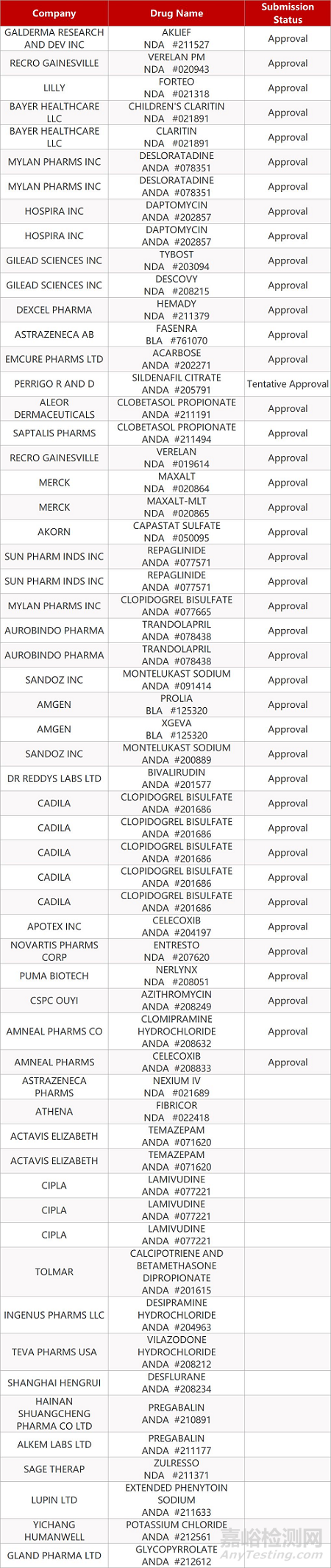 | Company | Drug Name | Submission Status |
|---|---|---|
| GALDERMA RESEARCH AND DEV INC | AKLIEF NDA #211527 | Approval |
| RECRO GAINESVILLE | VERELAN PM NDA #020943 | Approval |
| LILLY | FORTEO NDA #021318 | Approval |
| BAYER HEALTHCARE LLC | CHILDREN'S CLARITIN NDA #021891 | Approval |
| BAYER HEALTHCARE LLC | CLARITIN NDA #021891 | Approval |
| MYLAN PHARMS INC | DESLORATADINE ANDA #078351 | Approval |
| MYLAN PHARMS INC | DESLORATADINE ANDA #078351 | Approval |
| HOSPIRA INC | DAPTOMYCIN ANDA #202857 | Approval |
| HOSPIRA INC | DAPTOMYCIN ANDA #202857 | Approval |
| GILEAD SCIENCES INC | TYBOST NDA #203094 | Approval |
| GILEAD SCIENCES INC | DESCOVY NDA #208215 | Approval |
| DEXCEL PHARMA | HEMADY NDA #211379 | Approval |
| ASTRAZENECA AB | FASENRA BLA #761070 | Approval |
| EMCURE PHARMS LTD | ACARBOSE ANDA #202271 | Approval |
| PERRIGO R AND D | SILDENAFIL CITRATE ANDA #205791 | Tentative Approval |
| ALEOR DERMACEUTICALS | CLOBETASOL PROPIONATE ANDA #211191 | Approval |
| SAPTALIS PHARMS | CLOBETASOL PROPIONATE ANDA #211494 | Approval |
| RECRO GAINESVILLE | VERELAN NDA #019614 | Approval |
| MERCK | MAXALT NDA #020864 | Approval |
| MERCK | MAXALT-MLT NDA #020865 | Approval |
| AKORN | CAPASTAT SULFATE NDA #050095 | Approval |
| SUN PHARM INDS INC | REPAGLINIDE ANDA #077571 | Approval |
| SUN PHARM INDS INC | REPAGLINIDE ANDA #077571 | Approval |
| MYLAN PHARMS INC | CLOPIDOGREL BISULFATE ANDA #077665 | Approval |
| AUROBINDO PHARMA | TRANDOLAPRIL ANDA #078438 | Approval |
| AUROBINDO PHARMA | TRANDOLAPRIL ANDA #078438 | Approval |
| SANDOZ INC | MONTELUKAST SODIUM ANDA #091414 | Approval |
| AMGEN | PROLIA BLA #125320 | Approval |
| AMGEN | XGEVA BLA #125320 | Approval |
| SANDOZ INC | MONTELUKAST SODIUM ANDA #200889 | Approval |
| DR REDDYS LABS LTD | BIVALIRUDIN ANDA #201577 | Approval |
| CADILA | CLOPIDOGREL BISULFATE ANDA #201686 | Approval |
| CADILA | CLOPIDOGREL BISULFATE ANDA #201686 | Approval |
| CADILA | CLOPIDOGREL BISULFATE ANDA #201686 | Approval |
| CADILA | CLOPIDOGREL BISULFATE ANDA #201686 | Approval |
| CADILA | CLOPIDOGREL BISULFATE ANDA #201686 | Approval |
| APOTEX INC | CELECOXIB ANDA #204197 | Approval |
| NOVARTIS PHARMS CORP | ENTRESTO NDA #207620 | Approval |
| PUMA BIOTECH | NERLYNX NDA #208051 | Approval |
| CSPC OUYI | AZITHROMYCIN ANDA #208249 | Approval |
| AMNEAL PHARMS CO | CLOMIPRAMINE HYDROCHLORIDE ANDA #208632 | Approval |
| AMNEAL PHARMS | CELECOXIB ANDA #208833 | Approval |
| ASTRAZENECA PHARMS | NEXIUM IV NDA #021689 | |
| ATHENA | FIBRICOR NDA #022418 | |
| ACTAVIS ELIZABETH | TEMAZEPAM ANDA #071620 | |
| ACTAVIS ELIZABETH | TEMAZEPAM ANDA #071620 | |
| CIPLA | LAMIVUDINE ANDA #077221 | |
| CIPLA | LAMIVUDINE ANDA #077221 | |
| CIPLA | LAMIVUDINE ANDA #077221 | |
| TOLMAR | CALCIPOTRIENE AND BETAMETHASONE DIPROPIONATE ANDA #201615 | |
| INGENUS PHARMS LLC | DESIPRAMINE HYDROCHLORIDE ANDA #204963 | |
| TEVA PHARMS USA | VILAZODONE HYDROCHLORIDE ANDA #208212 | |
| SHANGHAI HENGRUI | DESFLURANE ANDA #208234 | |
| HAINAN SHUANGCHENG PHARMA CO LTD | PREGABALIN ANDA #210891 | |
| ALKEM LABS LTD | PREGABALIN ANDA #211177 | |
| SAGE THERAP | ZULRESSO NDA #211371 | |
| LUPIN LTD | EXTENDED PHENYTOIN SODIUM ANDA #211633 | |
| YICHANG HUMANWELL | POTASSIUM CHLORIDE ANDA #212561 | |
| GLAND PHARMA LTD | GLYCOPYRROLATE ANDA #212612 | |

嘉峪检测网
AnyTesting.com